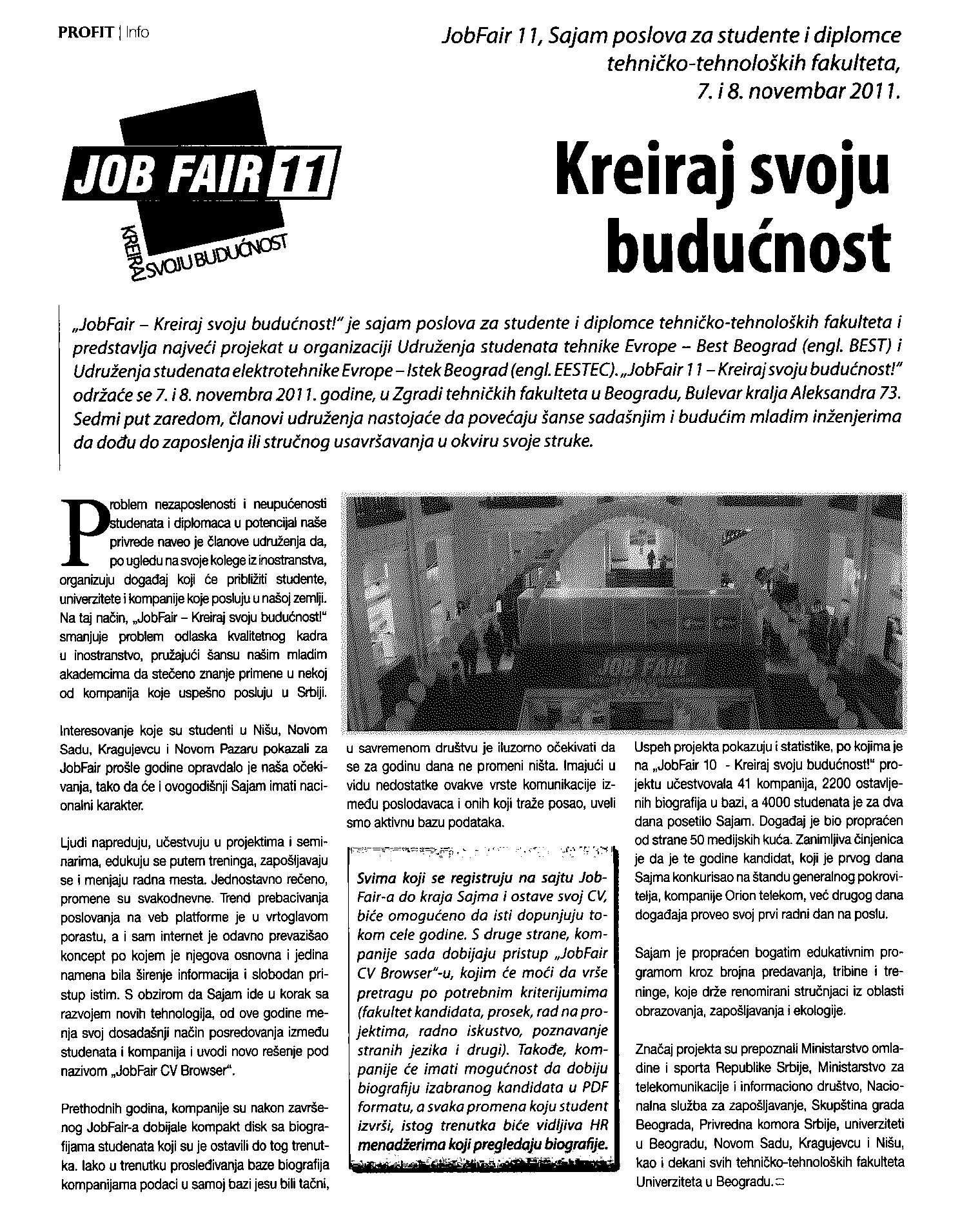 PROFIT | Info

JobFair 11, Sajam poslova za studente i diplomce tehničko-tehnoloških fakulteta, 7. i 8. novembar 2011.

JOB FAIR 11

KREIRAJ SVOJU BUDUĆNOST

Kreiraj svoju budućnost

„JobFair – Kreiraj svoju budućnost!" je sajam poslova za studente i diplomce tehničko-tehnoloških fakulteta i predstavlja najveći projekat u organizaciji Udruženja studenata tehnike Evrope – Best Beograd (engl. BEST) i Udruženja studenata elektrotehnike Evrope – Istek Beograd (engl. EESTEC). „JobFair 11 – Kreiraj svoju budućnost!" održaće se 7. i 8. novembra 2011. godine, u Zgradi tehničkih fakulteta u Beogradu, Bulevar kralja Aleksandra 73. Sedmi put zaredom, članovi udruženja nastojaće da povećaju šanse sadašnjim i budućim mladim inženjerima da dođu do zaposlenja ili stručnog usavršavanja u okviru svoje struke.

Problem nezaposlenosti i neupućenosti studenata i diplomaca u potencijal naše privrede naveo je članove udruženja da, po ugledu na svoje kolege iz inostranstva, organizuju događaj koji će približiti studente, univerzitete i kompanije koje posluju u našoj zemlji. Na taj način, „JobFair – Kreiraj svoju budućnost!" smanjuje problem odlaska kvalitetnog kadra u inostranstvo, pružajući šansu našim mladim akademcima da stečeno znanje primene u nekoj od kompanija koje uspešno posluju u Srbiji.

Interesovanje koje su studenti u Nišu, Novom Sadu, Kragujevcu i Novom Pazaru pokazali za JobFair prošle godine opravdalo je naša očekivanja, tako da će i ovogodišnji Sajam imati nacionalni karakter.

Ljudi napreduju, učestvuju u projektima i seminarima, edukuju se putem treninga, zapošljavaju se i menjaju radna mesta. Jednostavno rečeno, promene su svakodnevne. Trend prebacivanja poslovanja na veb platforme je u vrtoglavom porastu, a i sam internet je odavno prevazišao koncept po kojem je njegova osnovna i jedina namena bila širenje informacija i slobodan pristup istim. S obzirom da Sajam ide u korak sa razvojem novih tehnologija, od ove godine menja svoj dosadašnji način posredovanja između studenata i kompanija i uvodi novo rešenje pod nazivom „JobFair CV Browser".

Prethodnih godina, kompanije su nakon završenog JobFair-a dobijale kompakt disk sa biografijama studenata koji su je ostavili do tog trenutka. Iako u trenutku prosleđivanja baze biografija kompanijama podaci u samoj bazi jesu bili tačni, u savremenom društvu je iluzorno očekivati da se za godinu dana ne promeni ništa. Imajući u vidu nedostatke ovakve vrste komunikacije između poslodavaca i onih koji traže posao, uveli smo aktivnu bazu podataka.

Svima koji se registruju na sajtu JobFair-a do kraja Sajma i ostave svoj CV, biće omogućeno da isti dopunjuju tokom cele godine. S druge strane, kompanije sada dobijaju pristup „JobFair CV Browser"-u, kojim će moći da vrše pretragu po potrebnim kriterijumima (fakultet kandidata, prosek, rad na projektima, radno iskustvo, poznavanje stranih jezika i drugi). Takođe, kompanije će imati mogućnost da dobiju biografiju izabranog kandidata u PDF formatu, a svaka promena koju student izvrši, istog trenutka biće vidljiva HR menadžerima koji pregledaju biografije.

Uspeh projekta pokazuju i statistike, po kojima je na „JobFair 10 - Kreiraj svoju budućnost!" projektu učestvovala 41 kompanija, 2200 ostavljenih biografija u bazi, a 4000 studenata je za dva dana posetilo Sajam. Događaj je bio propraćen od strane 50 medijskih kuća. Zanimljiva činjenica je da je te godine kandidat, koji je prvog dana Sajma konkurisao na štandu generalnog pokrovitelja, kompanije Orion telekom, već drugog dana događaja proveo svoj prvi radni dan na poslu.

Sajam je propraćen bogatim edukativnim programom kroz brojna predavanja, tribine i treninge, koje drže renomirani stručnjaci iz oblasti obrazovanja, zapošljavanja i ekologije.

Značaj projekta su prepoznali Ministarstvo omladine i sporta Republike Srbije, Ministarstvo za telekomunikacije i informaciono društvo, Nacionalna služba za zapošljavanje, Skupština grada Beograda, Privredna komora Srbije, univerziteti u Beogradu, Novom Sadu, Kragujevcu i Nišu, kao i dekani svih tehničko-tehnoloških fakulteta Univerziteta u Beogradu.